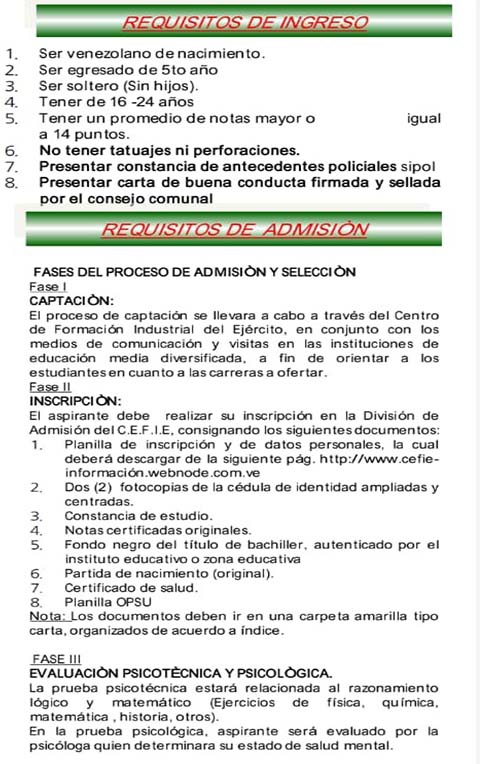 REQUISITOS DE INGRESO

1. Ser venezolano de nacimiento.
2. Ser egresado de 5to año
3. Ser soltero (Sin hijos).
4. Tener de 16 -24 años
5. Tener un promedio de notas mayor o igual a 14 puntos.
6. No tener tatuajes ni perforaciones.
7. Presentar constancia de antecedentes policiales sipol
8. Presentar carta de buena conducta firmada y sellada por el consejo comunal

REQUISITOS DE ADMISIÒN

FASES DEL PROCESO DE ADMISIÒN Y SELECCIÒN
Fase I
CAPTACIÒN:
El proceso de captación se llevara a cabo a través del Centro de Formación Industrial del Ejército, en conjunto con los medios de comunicación y visitas en las instituciones de educación media diversificada, a fin de orientar a los estudiantes en cuanto a las carreras a ofertar.
Fase II
INSCRIPCIÒN:
El aspirante debe realizar su inscripción en la División de Admisión del C.E.F.I.E, consignando los siguientes documentos:
1. Planilla de inscripción y de datos personales, la cual deberá descargar de la siguiente pág. http://www.cefie-información.webnode.com.ve
2. Dos (2) fotocopias de la cédula de identidad ampliadas y centradas.
3. Constancia de estudio.
4. Notas certificadas originales.
5. Fondo negro del título de bachiller, autenticado por el instituto educativo o zona educativa
6. Partida de nacimiento (original).
7. Certificado de salud.
8. Planilla OPSU
Nota: Los documentos deben ir en una carpeta amarilla tipo carta, organizados de acuerdo a índice.

FASE III
EVALUACIÒN PSICOTÈCNICA Y PSICOLÒGICA.
La prueba psicotécnica estará relacionada al razonamiento lógico y matemático (Ejercicios de física, química, matemática , historia, otros).
En la prueba psicológica, aspirante será evaluado por la psicóloga quien determinara su estado de salud mental.